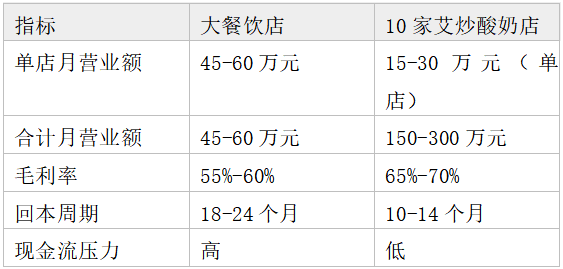 | 指标 | 大餐饮店 | 10 家艾炒酸奶店 |
|---|---|---|
| 单店月营业额 | 45-60 万元 | 15-30 万元（单店） |
| 合计月营业额 | 45-60 万元 | 150-300 万元 |
| 毛利率 | 55%-60% | 65%-70% |
| 回本周期 | 18-24 个月 | 10-14 个月 |
| 现金流压力 | 高 | 低 |